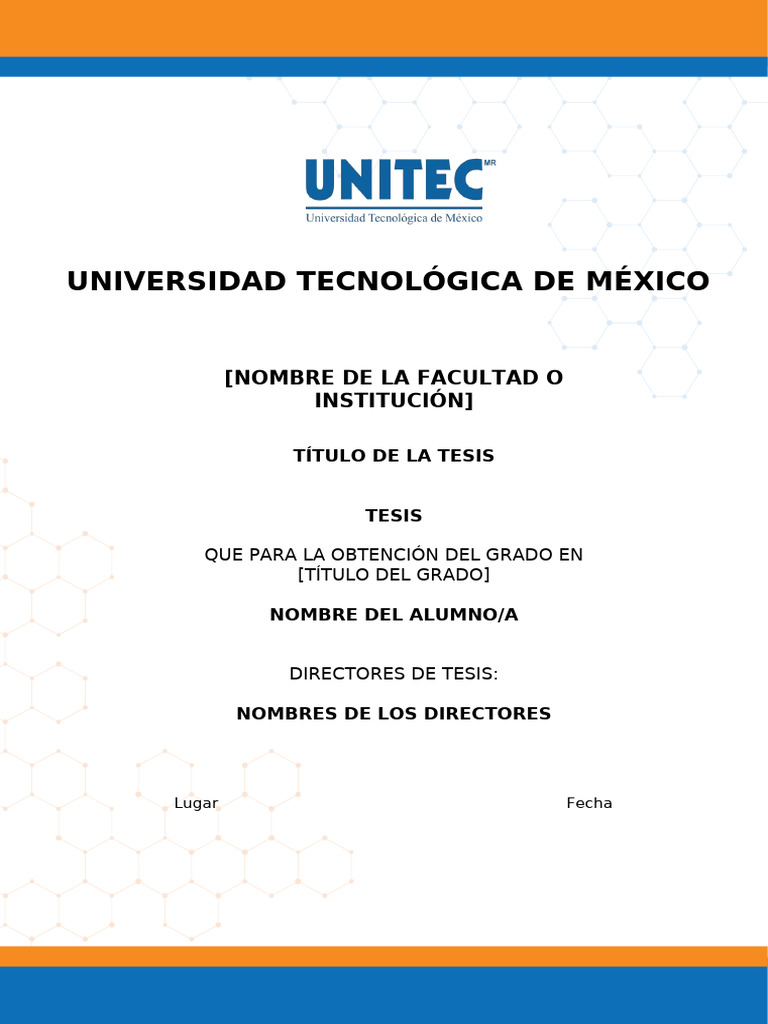 UNITEC MR
Universidad Tecnológica de México

UNIVERSIDAD TECNOLÓGICA DE MÉXICO

[NOMBRE DE LA FACULTAD O INSTITUCIÓN]

TÍTULO DE LA TESIS

TESIS

QUE PARA LA OBTENCIÓN DEL GRADO EN [TÍTULO DEL GRADO]

NOMBRE DEL ALUMNO/A

DIRECTORES DE TESIS:

NOMBRES DE LOS DIRECTORES

Lugar

Fecha